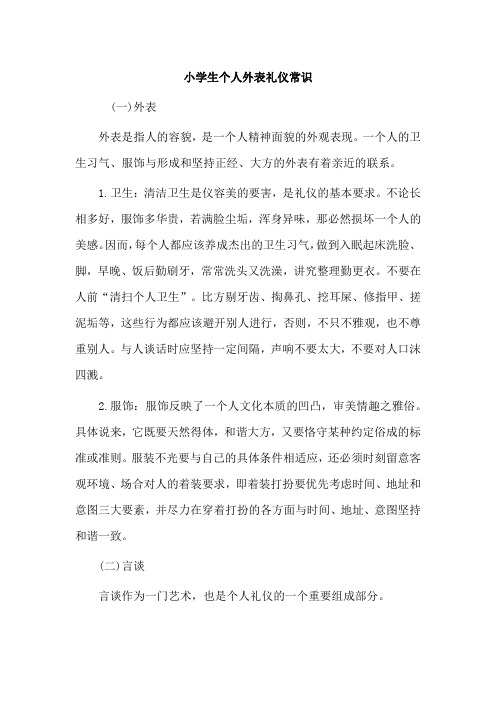 小学生个人外表礼仪常识

(一)外表

外表是指人的容貌，是一个人精神面貌的外观表现。一个人的卫生习气、服饰与形成和坚持正经、大方的外表有着亲近的联系。

1. 卫生：清洁卫生是仪容美的要害，是礼仪的基本要求。不论长相多好，服饰多华贵，若满脸尘垢，浑身异味，那必然损坏一个人的美感。因而，每个人都应该养成杰出的卫生习气，做到入眠起床洗脸、脚，早晚、饭后勤刷牙，常常洗头又洗澡，讲究整理勤更衣。不要在人前“清扫个人卫生”。比方剔牙齿、掏鼻孔、挖耳屎、修指甲、搓泥垢等，这些行为都应该避开别人进行，否则，不只不雅观，也不尊重别人。与人谈话时应坚持一定间隔，声响不要太大，不要对人口沫四溅。

2. 服饰：服饰反映了一个人文化本质的凹凸，审美情趣之雅俗。具体说来，它既要天然得体，和谐大方，又要恪守某种约定俗成的标准或准则。服装不光要与自己的具体条件相适应，还必须时刻留意客观环境、场合对人的着装要求，即着装打扮要优先考虑时间、地址和意图三大要素，并尽力在穿着打扮的各方面与时间、地址、意图坚持和谐一致。

(二)言谈

言谈作为一门艺术，也是个人礼仪的一个重要组成部分。